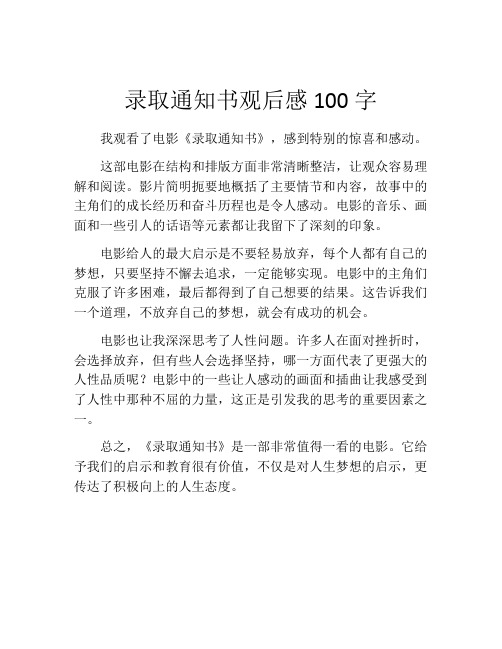 录取通知书观后感 100 字

我观看了电影《录取通知书》，感到特别的惊喜和感动。

这部电影在结构和排版方面非常清晰整洁，让观众容易理解和阅读。影片简明扼要地概括了主要情节和内容，故事中的主角们的成长经历和奋斗历程也是令人感动。电影的音乐、画面和一些引人的话语等元素都让我留下了深刻的印象。

电影给人的最大启示是不要轻易放弃，每个人都有自己的梦想，只要坚持不懈去追求，一定能够实现。电影中的主角们克服了许多困难，最后都得到了自己想要的结果。这告诉我们一个道理，不放弃自己的梦想，就会有成功的机会。

电影也让我深深思考了人性问题。许多人在面对挫折时，会选择放弃，但有些人会选择坚持，哪一方面代表了更强大的人性品质呢？电影中的一些让人感动的画面和插曲让我感受到了人性中那种不屈的力量，这正是引发我的思考的重要因素之一。

总之，《录取通知书》是一部非常值得一看的电影。它给予我们的启示和教育很有价值，不仅是对人生梦想的启示，更传达了积极向上的人生态度。